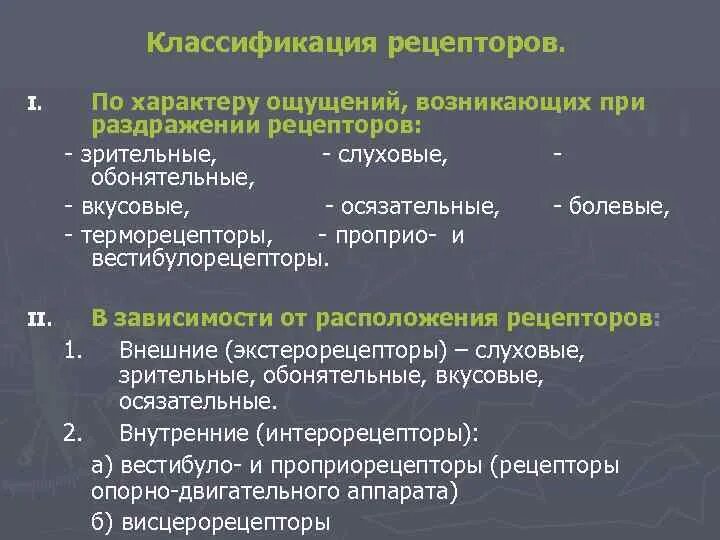 Классификация рецепторов.

I. По характеру ощущений, возникающих при раздражении рецепторов:
- зрительные, - слуховые, - обонятельные,
- вкусовые, - осязательные, - болевые,
- терморецепторы, - проприо- и вестибулорецепторы.

II. В зависимости от расположения рецепторов:
1. Внешние (экстерорецепторы) – слуховые, зрительные, обонятельные, вкусовые, осязательные.
2. Внутренние (интерорецепторы):
а) вестибуло- и проприорецепторы (рецепторы опорно-двигательного аппарата)
б) висцерорецепторы